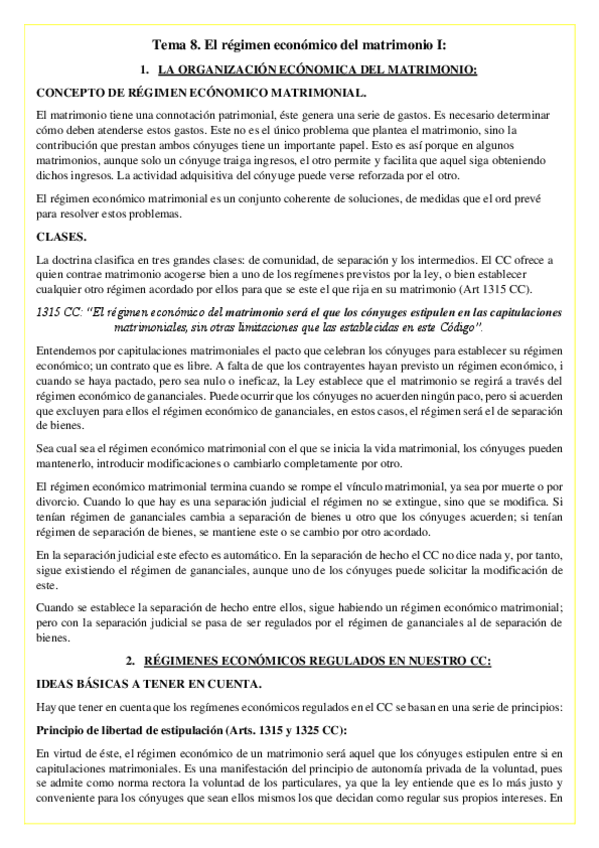 Tema 8. El régimen económico del matrimonio I:

1. LA ORGANIZACIÓN ECÓNOMICA DEL MATRIMONIO:

CONCEPTO DE RÉGIMEN ECÓNOMICO MATRIMONIAL.

El matrimonio tiene una connotación patrimonial, éste genera una serie de gastos. Es necesario determinar cómo deben atenderse estos gastos. Este no es el único problema que plantea el matrimonio, sino la contribución que prestan ambos cónyuges tiene un importante papel. Esto es así porque en algunos matrimonios, aunque solo un cónyuge traiga ingresos, el otro permite y facilita que aquel siga obteniendo dichos ingresos. La actividad adquisitiva del cónyuge puede verse reforzada por el otro.

El régimen económico matrimonial es un conjunto coherente de soluciones, de medidas que el ord prevé para resolver estos problemas.

CLASES.

La doctrina clasifica en tres grandes clases: de comunidad, de separación y los intermedios. El CC ofrece a quien contrae matrimonio acogerse bien a uno de los regímenes previstos por la ley, o bien establecer cualquier otro régimen acordado por ellos para que se este el que rija en su matrimonio (Art 1315 CC).

1315 CC: "El régimen económico del matrimonio será el que los cónyuges estipulen en las capitulaciones matrimoniales, sin otras limitaciones que las establecidas en este Código".

Entendemos por capitulaciones matrimoniales el pacto que celebran los cónyuges para establecer su régimen económico; un contrato que es libre. A falta de que los contrayentes hayan previsto un régimen económico, i cuando se haya pactado, pero sea nulo o ineficaz, la Ley establece que el matrimonio se regirá a través del régimen económico de gananciales. Puede ocurrir que los cónyuges no acuerden ningún paco, pero si acuerden que excluyen para ellos el régimen económico de gananciales, en estos casos, el régimen será el de separación de bienes.

Sea cual sea el régimen económico matrimonial con el que se inicia la vida matrimonial, los cónyuges pueden mantenerlo, introducir modificaciones o cambiarlo completamente por otro.

El régimen económico matrimonial termina cuando se rompe el vínculo matrimonial, ya sea por muerte o por divorcio. Cuando lo que hay es una separación judicial el régimen no se extingue, sino que se modifica. Si tenían régimen de gananciales cambia a separación de bienes u otro que los cónyuges acuerden; si tenían régimen de separación de bienes, se mantiene este o se cambio por otro acordado.

En la separación judicial este efecto es automático. En la separación de hecho el CC no dice nada y, por tanto, sigue existiendo el régimen de gananciales, aunque uno de los cónyuges puede solicitar la modificación de este.

Cuando se establece la separación de hecho entre ellos, sigue habiendo un régimen económico matrimonial; pero con la separación judicial se pasa de ser regulados por el régimen de gananciales al de separación de bienes.

2. RÉGIMENES ECONÓMICOS REGULADOS EN NUESTRO CC:

IDEAS BÁSICAS A TENER EN CUENTA.

Hay que tener en cuenta que los regímenes económicos regulados en el CC se basan en una serie de principios:

Principio de libertad de estipulación (Arts. 1315 y 1325 CC):

En virtud de éste, el régimen económico de un matrimonio será aquel que los cónyuges estipulen entre si en capitulaciones matrimoniales. Es una manifestación del principio de autonomía privada de la voluntad, pues se admite como norma rectora la voluntad de los particulares, ya que la ley entiende que es lo más justo y conveniente para los cónyuges que sean ellos mismos los que decidan como regular sus propios intereses. En